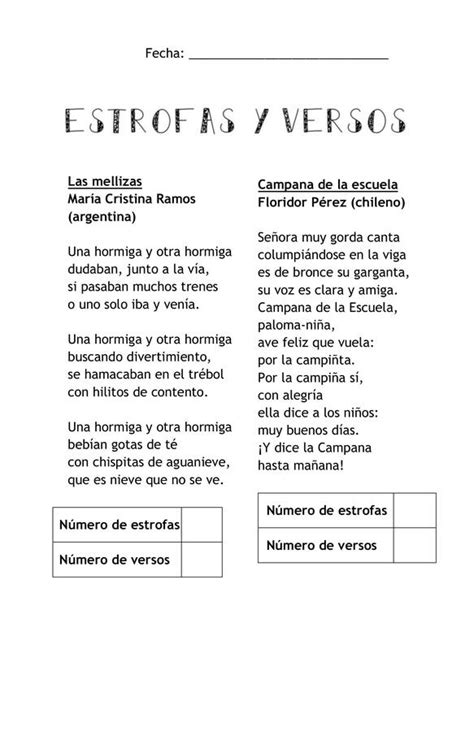 Fecha: ______________________________

ESTROFAS Y VERSOS

Las mellizas
María Cristina Ramos (argentina)

Una hormiga y otra hormiga
dudaban, junto a la vía,
si pasaban muchos trenes
o uno solo iba y venía.

Una hormiga y otra hormiga
buscando divertimiento,
se hamacaban en el trébol
con hilitos de contento.

Una hormiga y otra hormiga
bebían gotas de té
con chispitas de aguanieve,
que es nieve que no se ve.

| Número de estrofas | |
|---|---|
| Número de versos | |

Campana de la escuela
Floridor Pérez (chileno)

Señora muy gorda canta
columpiándose en la viga
es de bronce su garganta,
su voz es clara y amiga.
Campana de la Escuela,
paloma-niña,
ave feliz que vuela:
por la campiñta.
Por la campiña sí,
con alegría
ella dice a los niños:
muy buenos días.
¡Y dice la Campana
hasta mañana!

| Número de estrofas | |
|---|---|
| Número de versos | |